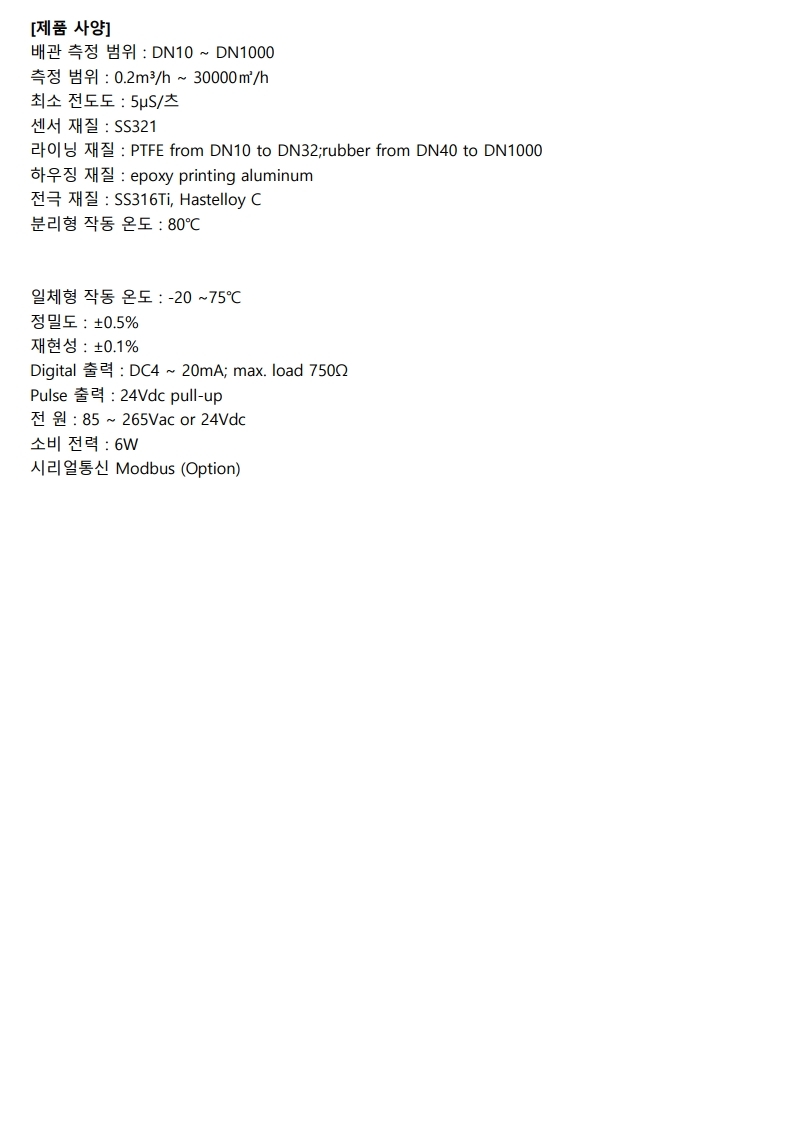 [제품 사양]
배관 측정 범위 : DN10 ~ DN1000
측정 범위 : 0.2m³/h ~ 30000㎥/h
최소 전도도 : 5μS/츠
센서 재질 : SS321
라이닝 재질 : PTFE from DN10 to DN32;rubber from DN40 to DN1000
하우징 재질 : epoxy printing aluminum
전극 재질 : SS316Ti, Hastelloy C
분리형 작동 온도 : 80℃

일체형 작동 온도 : -20 ~75℃
정밀도 : ±0.5%
재현성 : ±0.1%
Digital 출력 : DC4 ~ 20mA; max. load 750Ω
Pulse 출력 : 24Vdc pull-up
전 원 : 85 ~ 265Vac or 24Vdc
소비 전력 : 6W
시리얼통신 Modbus (Option)